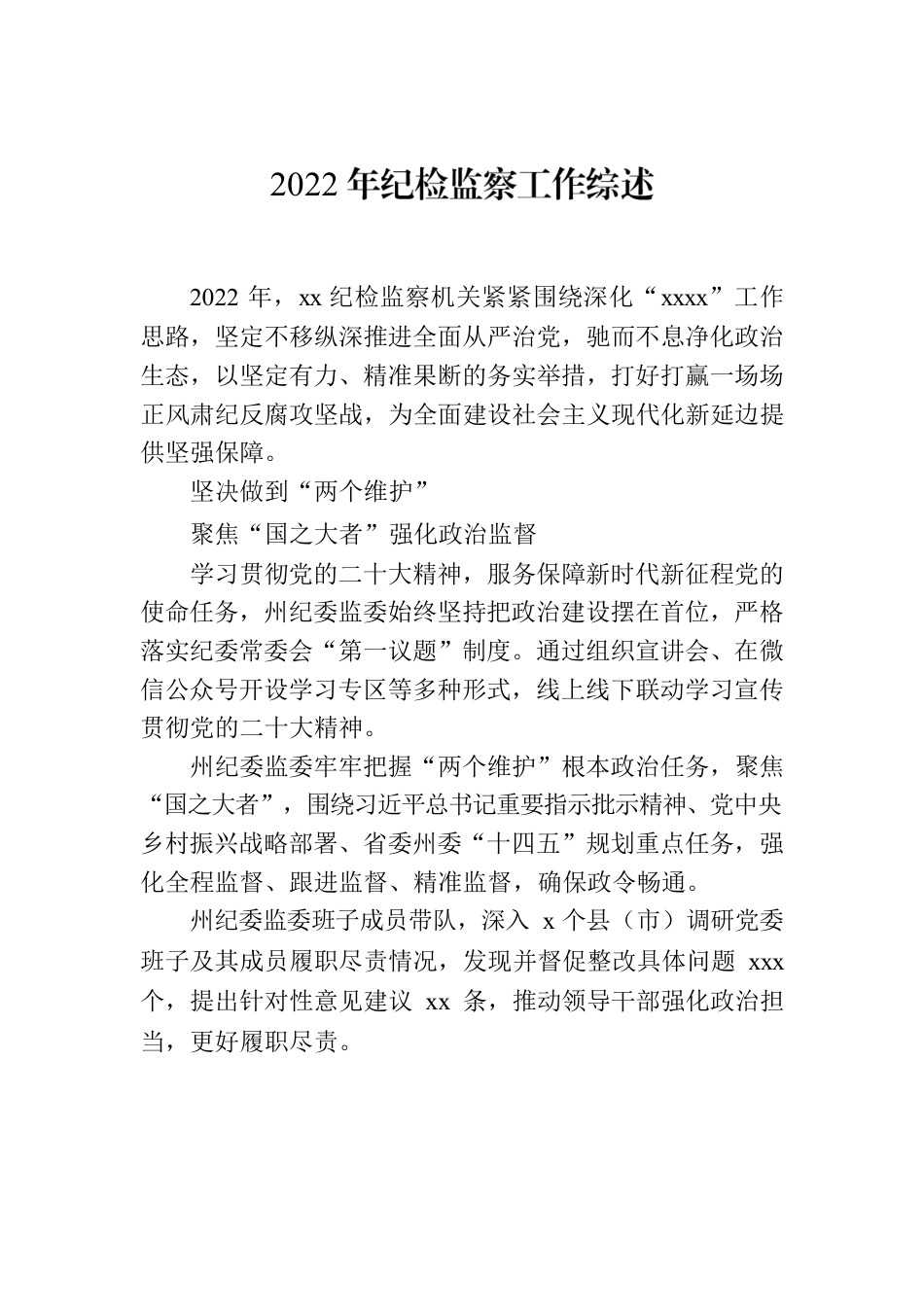 2022 年纪检监察工作综述

2022 年，xx 纪检监察机关紧紧围绕深化“xxxx”工作思路，坚定不移纵深推进全面从严治党，驰而不息净化政治生态，以坚定有力、精准果断的务实举措，打好打赢一场场正风肃纪反腐攻坚战，为全面建设社会主义现代化新延边提供坚强保障。

坚决做到“两个维护”

聚焦“国之大者”强化政治监督

学习贯彻党的二十大精神，服务保障新时代新征程党的使命任务，州纪委监委始终坚持把政治建设摆在首位，严格落实纪委常委会“第一议题”制度。通过组织宣讲会、在微信公众号开设学习专区等多种形式，线上线下联动学习宣传贯彻党的二十大精神。

州纪委监委牢牢把握“两个维护”根本政治任务，聚焦“国之大者”，围绕习近平总书记重要指示批示精神、党中央乡村振兴战略部署、省委州委“十四五”规划重点任务，强化全程监督、跟进监督、精准监督，确保政令畅通。

州纪委监委班子成员带队，深入 x 个县（市）调研党委班子及其成员履职尽责情况，发现并督促整改具体问题 xxx 个，提出针对性意见建议 xx 条，推动领导干部强化政治担当，更好履职尽责。